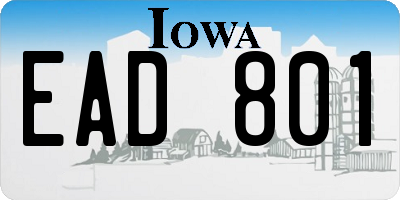 IOWA

EAD 801